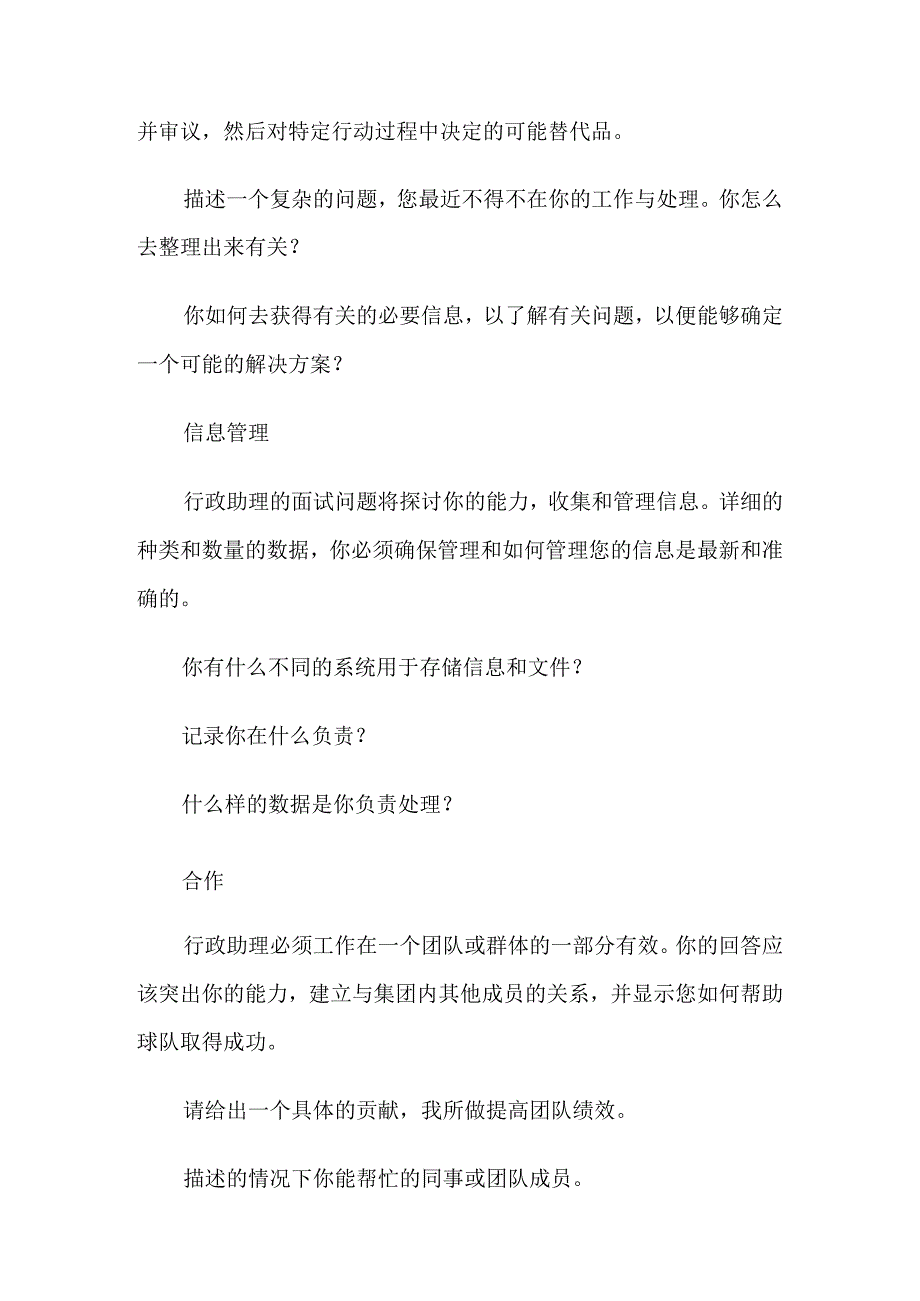 并审议，然后对特定行动过程中决定的可能替代品。

描述一个复杂的问题，您最近不得不在你的工作与处理。你怎么去整理出来有关？

你如何去获得有关的必要信息，以了解有关问题，以便能够确定一个可能的解决方案？

信息管理

行政助理的面试问题将探讨你的能力，收集和管理信息。详细的种类和数量的数据，你必须确保管理和如何管理您的信息是最新和准确的。

你有什么不同的系统用于存储信息和文件？

记录你在什么负责？

什么样的数据是你负责处理？

合作

行政助理必须工作在一个团队或群体的一部分有效。你的回答应该突出你的能力，建立与集团内其他成员的关系，并显示您如何帮助球队取得成功。

请给出一个具体的贡献，我所做提高团队绩效。

描述的情况下你能帮忙的同事或团队成员。